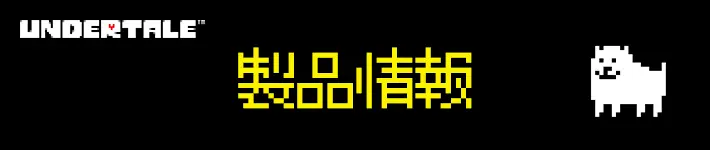 UNDERTALE™

製品情報